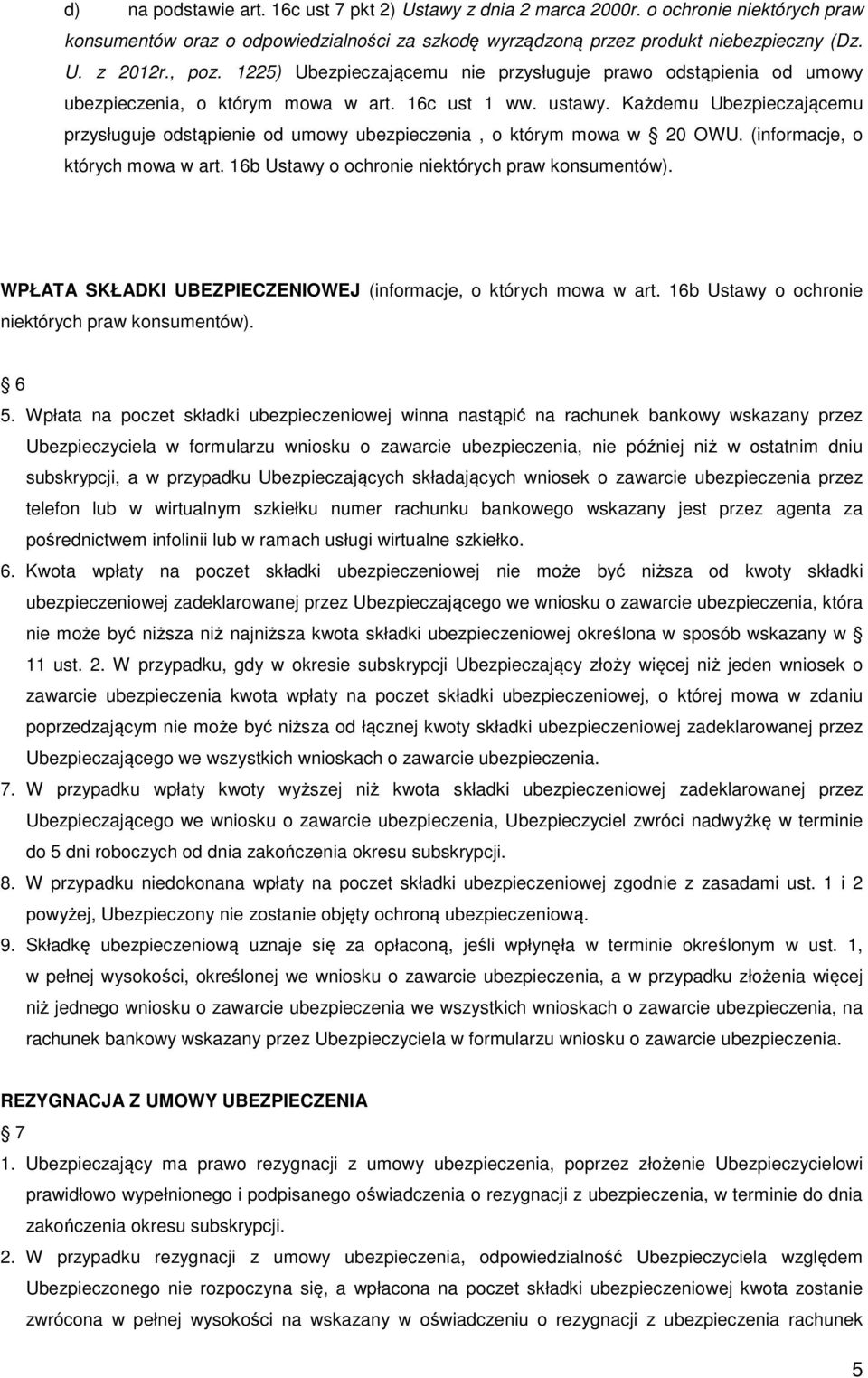 d) na podstawie art. 16c ust 7 pkt 2) Ustawy z dnia 2 marca 2000r. o ochronie niektórych praw konsumentów oraz o odpowiedzialności za szkodę wyrządzoną przez produkt niebezpieczny (Dz. U. z 2012r., poz. 1225) Ubezpieczającemu nie przysługuje prawo odstąpienia od umowy ubezpieczenia, o którym mowa w art. 16c ust 1 ww. ustawy. Każdemu Ubezpieczającemu przysługuje odstąpienie od umowy ubezpieczenia , o którym mowa w 20 OWU. (informacje, o których mowa w art. 16b Ustawy o ochronie niektórych praw konsumentów).

WPŁATA SKŁADKI UBEZPIECZENIOWEJ (informacje, o których mowa w art. 16b Ustawy o ochronie niektórych praw konsumentów).

6

5. Wpłata na poczet składki ubezpieczeniowej winna nastąpić na rachunek bankowy wskazany przez Ubezpieczyciela w formularzu wniosku o zawarcie ubezpieczenia, nie później niż w ostatnim dniu subskrypcji, a w przypadku Ubezpieczających składających wniosek o zawarcie ubezpieczenia przez telefon lub w wirtualnym szkiełku numer rachunku bankowego wskazany jest przez agenta za pośrednictwem infolinii lub w ramach usługi wirtualne szkiełko.
6. Kwota wpłaty na poczet składki ubezpieczeniowej nie może być niższa od kwoty składki ubezpieczeniowej zadeklarowanej przez Ubezpieczającego we wniosku o zawarcie ubezpieczenia, która nie może być niższa niż najniższa kwota składki ubezpieczeniowej określona w sposób wskazany w 11 ust. 2. W przypadku, gdy w okresie subskrypcji Ubezpieczający złoży więcej niż jeden wniosek o zawarcie ubezpieczenia kwota wpłaty na poczet składki ubezpieczeniowej, o której mowa w zdaniu poprzedzającym nie może być niższa od łącznej kwoty składki ubezpieczeniowej zadeklarowanej przez Ubezpieczającego we wszystkich wnioskach o zawarcie ubezpieczenia.
7. W przypadku wpłaty kwoty wyższej niż kwota składki ubezpieczeniowej zadeklarowanej przez Ubezpieczającego we wniosku o zawarcie ubezpieczenia, Ubezpieczyciel zwróci nadwyżkę w terminie do 5 dni roboczych od dnia zakończenia okresu subskrypcji.
8. W przypadku niedokonana wpłaty na poczet składki ubezpieczeniowej zgodnie z zasadami ust. 1 i 2 powyżej, Ubezpieczony nie zostanie objęty ochroną ubezpieczeniową.
9. Składkę ubezpieczeniową uznaje się za opłaconą, jeśli wpłynęła w terminie określonym w ust. 1, w pełnej wysokości, określonej we wniosku o zawarcie ubezpieczenia, a w przypadku złożenia więcej niż jednego wniosku o zawarcie ubezpieczenia we wszystkich wnioskach o zawarcie ubezpieczenia, na rachunek bankowy wskazany przez Ubezpieczyciela w formularzu wniosku o zawarcie ubezpieczenia.

REZYGNACJA Z UMOWY UBEZPIECZENIA

7

1. Ubezpieczający ma prawo rezygnacji z umowy ubezpieczenia, poprzez złożenie Ubezpieczycielowi prawidłowo wypełnionego i podpisanego oświadczenia o rezygnacji z ubezpieczenia, w terminie do dnia zakończenia okresu subskrypcji.
2. W przypadku rezygnacji z umowy ubezpieczenia, odpowiedzialność Ubezpieczyciela względem Ubezpieczonego nie rozpoczyna się, a wpłacona na poczet składki ubezpieczeniowej kwota zostanie zwrócona w pełnej wysokości na wskazany w oświadczeniu o rezygnacji z ubezpieczenia rachunek

5